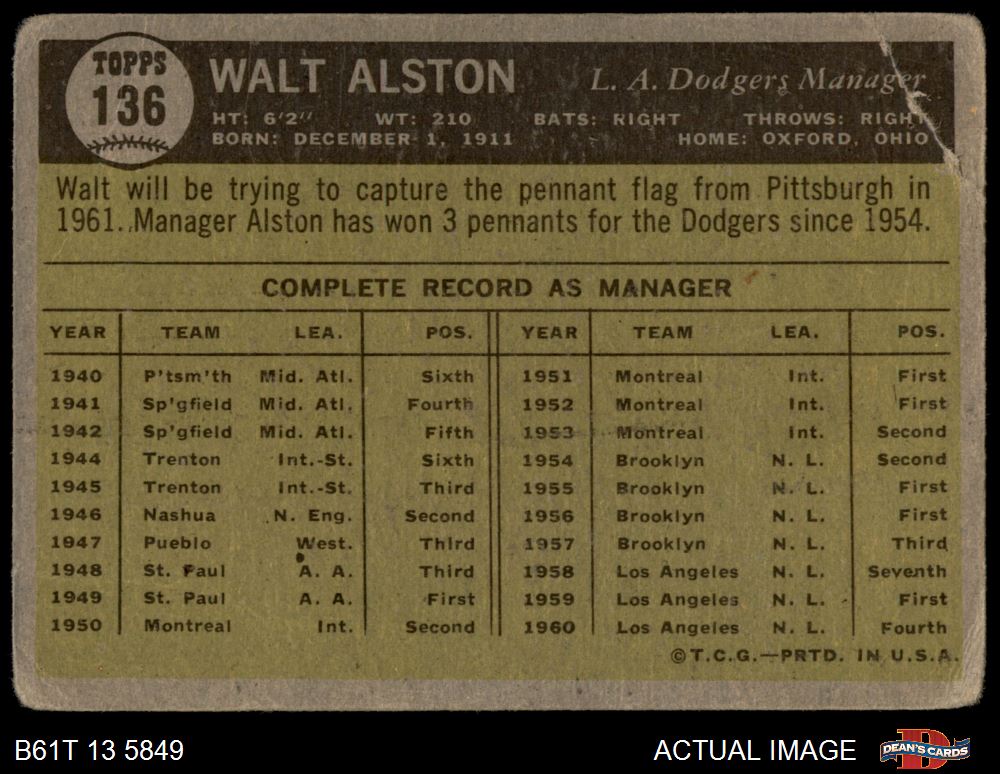 TOPPS
136

WALT ALSTON

L. A. Dodgers Manager

HT: 6'2" WT: 210 BATS: RIGHT THROWS: RIGHT
BORN: DECEMBER 1, 1911 HOME: OXFORD, OHIO

Walt will be trying to capture the pennant flag from Pittsburgh in 1961. Manager Alston has won 3 pennants for the Dodgers since 1954.

COMPLETE RECORD AS MANAGER

| YEAR | TEAM | LEA. | POS. | YEAR | TEAM | LEA. | POS. |
|---|---|---|---|---|---|---|---|
| 1940 | P'tsm'th | Mid. Atl. | Sixth | 1951 | Montreal | Int. | First |
| 1941 | Sp'gfield | Mid. Atl. | Fourth | 1952 | Montreal | Int. | First |
| 1942 | Sp'gfield | Mid. Atl. | Fifth | 1953 | Montreal | Int. | Second |
| 1944 | Trenton | Int.-St. | Sixth | 1954 | Brooklyn | N. L. | Second |
| 1945 | Trenton | Int.-St. | Third | 1955 | Brooklyn | N. L. | First |
| 1946 | Nashua | N. Eng. | Second | 1956 | Brooklyn | N. L. | First |
| 1947 | Pueblo | West. | Third | 1957 | Brooklyn | N. L. | Third |
| 1948 | St. Paul | A. A. | Third | 1958 | Los Angeles | N. L. | Seventh |
| 1949 | St. Paul | A. A. | First | 1959 | Los Angeles | N. L. | First |
| 1950 | Montreal | Int. | Second | 1960 | Los Angeles | N. L. | Fourth |

©T.C.G.—PRTD. IN U.S.A.

B61T 13 5849

ACTUAL IMAGE

DEAN'S CARDS